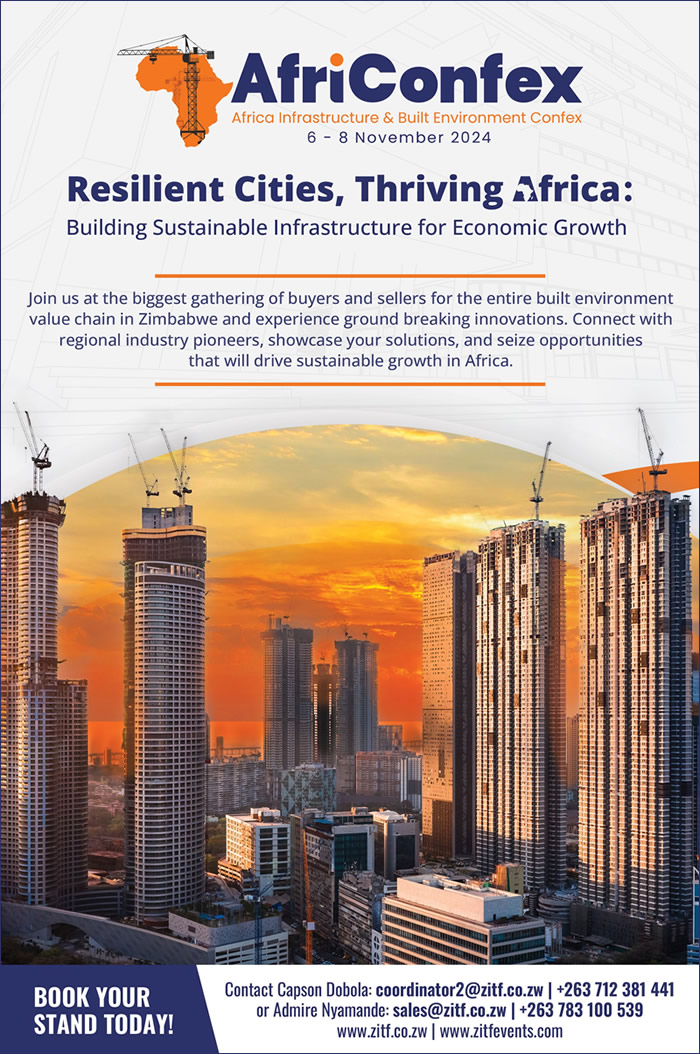 AfriConfex
Africa Infrastructure & Built Environment Confex
6 - 8 November 2024

Resilient Cities, Thriving Africa:
Building Sustainable Infrastructure for Economic Growth

Join us at the biggest gathering of buyers and sellers for the entire built environment value chain in Zimbabwe and experience ground breaking innovations. Connect with regional industry pioneers, showcase your solutions, and seize opportunities that will drive sustainable growth in Africa.

BOOK YOUR STAND TODAY!

Contact Capson Dobola: coordinator2@zitf.co.zw | +263 712 381 441
or Admire Nyamande: sales@zitf.co.zw | +263 783 100 539
www.zitf.co.zw | www.zitfevents.com